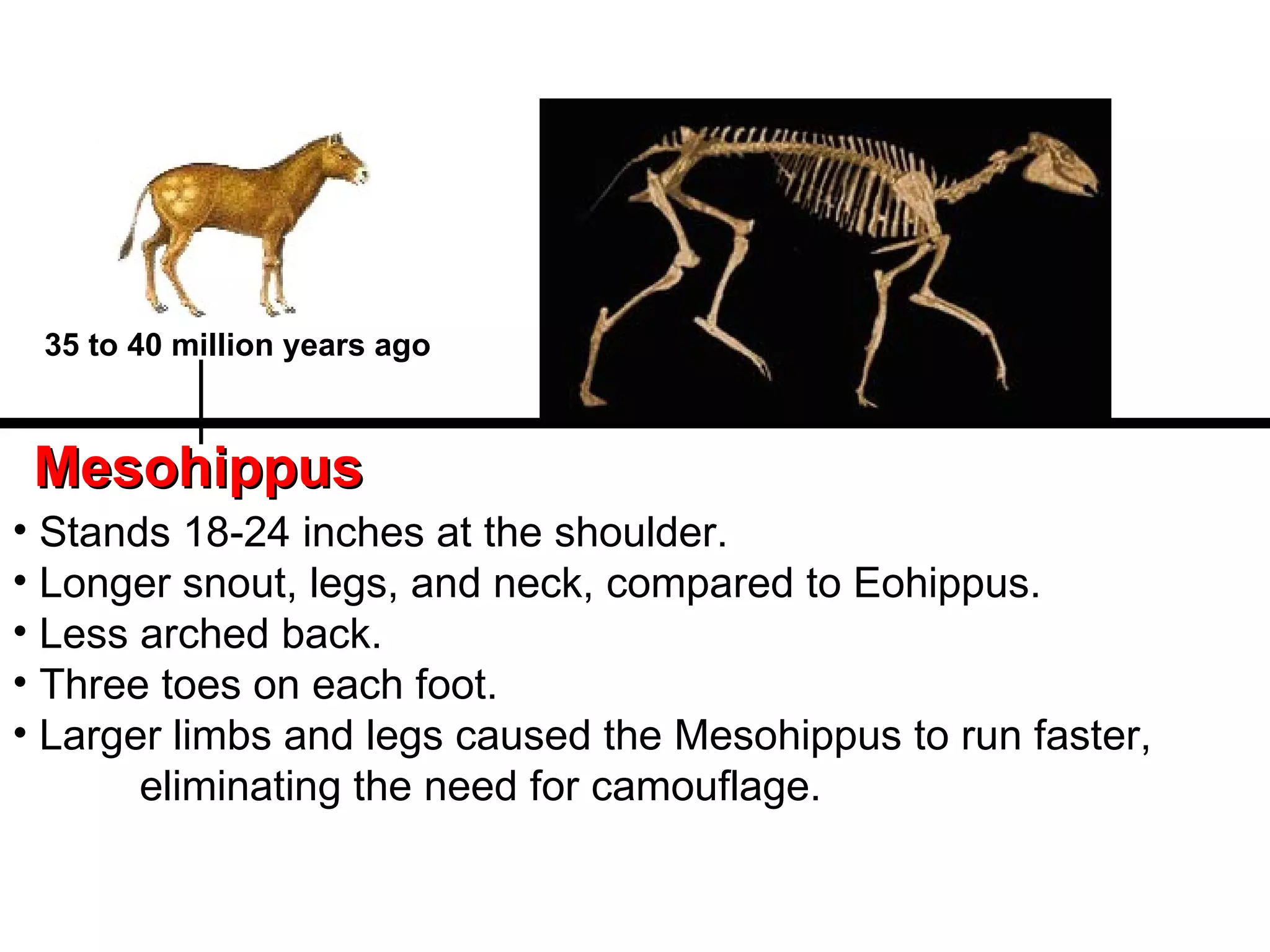 35 to 40 million years ago

Mesohippus

• Stands 18-24 inches at the shoulder.
• Longer snout, legs, and neck, compared to Eohippus.
• Less arched back.
• Three toes on each foot.
• Larger limbs and legs caused the Mesohippus to run faster, eliminating the need for camouflage.